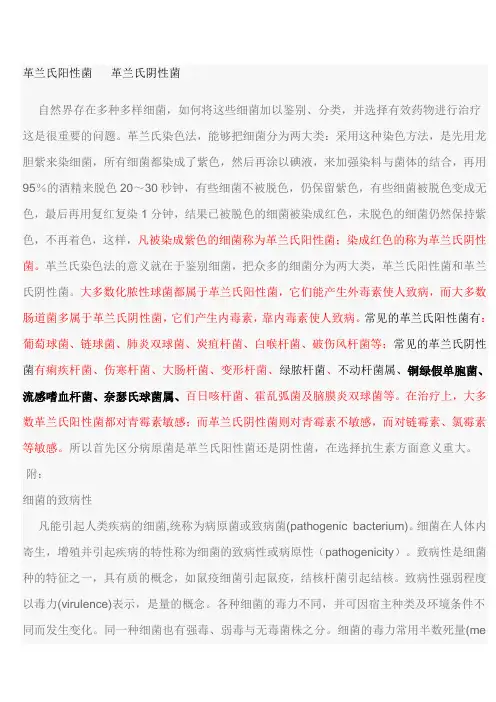 革兰氏阳性菌　　革兰氏阴性菌

自然界存在多种多样细菌，如何将这些细菌加以鉴别、分类，并选择有效药物进行治疗这是很重要的问题。革兰氏染色法，能够把细菌分为两大类：采用这种染色方法，是先用龙胆紫来染细菌，所有细菌都染成了紫色，然后再涂以碘液，来加强染料与菌体的结合，再用95%的酒精来脱色 20～30 秒钟，有些细菌不被脱色，仍保留紫色，有些细菌被脱色变成无色，最后再用复红复染 1 分钟，结果已被脱色的细菌被染成红色，未脱色的细菌仍然保持紫色，不再着色，这样，凡被染成紫色的细菌称为革兰氏阳性菌；染成红色的称为革兰氏阴性菌。革兰氏染色法的意义就在于鉴别细菌，把众多的细菌分为两大类，革兰氏阳性菌和革兰氏阴性菌。大多数化脓性球菌都属于革兰氏阳性菌，它们能产生外毒素使人致病，而大多数肠道菌多属于革兰氏阴性菌，它们产生内毒素，靠内毒素使人致病。常见的革兰氏阳性菌有：葡萄球菌、链球菌、肺炎双球菌、炭疽杆菌、白喉杆菌、破伤风杆菌等；常见的革兰氏阴性菌有痢疾杆菌、伤寒杆菌、大肠杆菌、变形杆菌、绿脓杆菌、不动杆菌属、铜绿假单胞菌、流感嗜血杆菌、奈瑟氏球菌属、百日咳杆菌、霍乱弧菌及脑膜炎双球菌等。在治疗上，大多数革兰氏阳性菌都对青霉素敏感；而革兰氏阴性菌则对青霉素不敏感，而对链霉素、氯霉素等敏感。所以首先区分病原菌是革兰氏阳性菌还是阴性菌，在选择抗生素方面意义重大。

附：

细菌的致病性

凡能引起人类疾病的细菌,统称为病原菌或致病菌(pathogenic bacterium)。细菌在人体内寄生，增殖并引起疾病的特性称为细菌的致病性或病原性（pathogenicity）。致病性是细菌种的特征之一，具有质的概念，如鼠疫细菌引起鼠疫，结核杆菌引起结核。致病性强弱程度以毒力(virulence)表示，是量的概念。各种细菌的毒力不同，并可因宿主种类及环境条件不同而发生变化。同一种细菌也有强毒、弱毒与无毒菌株之分。细菌的毒力常用半数死量(me